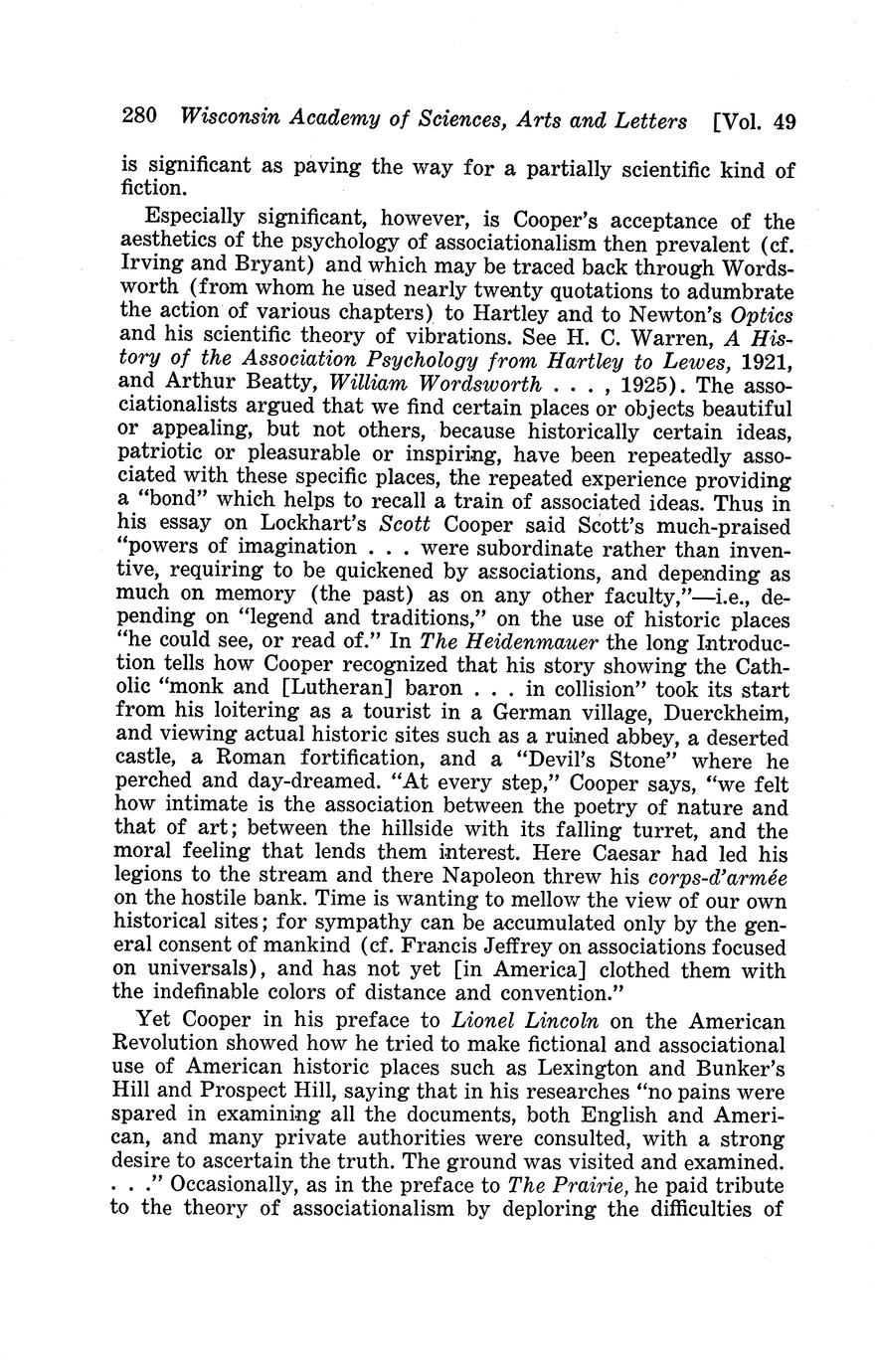 280 Wisconsin Academy of Sciences, Arts and Letters [Vol. 49

is significant as paving the way for a partially scientific kind of fiction.

Especially significant, however, is Cooper's acceptance of the aesthetics of the psychology of associationalism then prevalent (cf. Irving and Bryant) and which may be traced back through Wordsworth (from whom he used nearly twenty quotations to adumbrate the action of various chapters) to Hartley and to Newton's Optics and his scientific theory of vibrations. See H. C. Warren, A History of the Association Psychology from Hartley to Lewes, 1921, and Arthur Beatty, William Wordsworth . . . , 1925). The associationalists argued that we find certain places or objects beautiful or appealing, but not others, because historically certain ideas, patriotic or pleasurable or inspiring, have been repeatedly associated with these specific places, the repeated experience providing a "bond" which helps to recall a train of associated ideas. Thus in his essay on Lockhart's Scott Cooper said Scott's much-praised "powers of imagination . . . were subordinate rather than inventive, requiring to be quickened by associations, and depending as much on memory (the past) as on any other faculty,"—i.e., depending on "legend and traditions," on the use of historic places "he could see, or read of." In The Heidenmauer the long Introduction tells how Cooper recognized that his story showing the Catholic "monk and [Lutheran] baron . . . in collision" took its start from his loitering as a tourist in a German village, Duerckheim, and viewing actual historic sites such as a ruined abbey, a deserted castle, a Roman fortification, and a "Devil's Stone" where he perched and day-dreamed. "At every step," Cooper says, "we felt how intimate is the association between the poetry of nature and that of art; between the hillside with its falling turret, and the moral feeling that lends them interest. Here Caesar had led his legions to the stream and there Napoleon threw his corps-d'armée on the hostile bank. Time is wanting to mellow the view of our own historical sites; for sympathy can be accumulated only by the general consent of mankind (cf. Francis Jeffrey on associations focused on universals), and has not yet [in America] clothed them with the indefinable colors of distance and convention."

Yet Cooper in his preface to Lionel Lincoln on the American Revolution showed how he tried to make fictional and associational use of American historic places such as Lexington and Bunker's Hill and Prospect Hill, saying that in his researches "no pains were spared in examining all the documents, both English and American, and many private authorities were consulted, with a strong desire to ascertain the truth. The ground was visited and examined. . . ." Occasionally, as in the preface to The Prairie, he paid tribute to the theory of associationalism by deploring the difficulties of